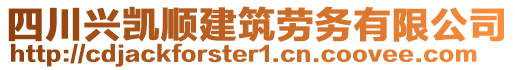 四川兴凯顺建筑劳务有限公司
http://cdjackforster1.cn.coovee.com